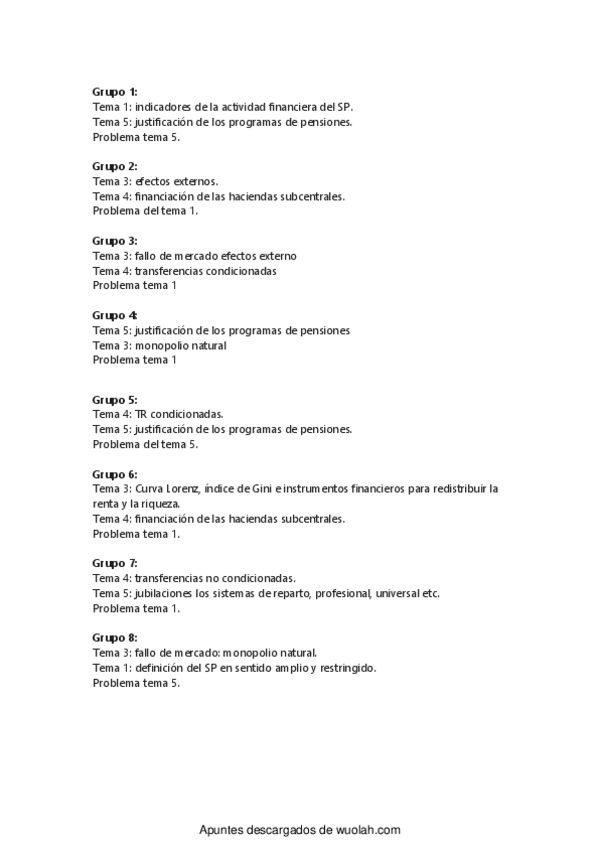 Grupo 1:
Tema 1: indicadores de la actividad financiera del SP.
Tema 5: justificación de los programas de pensiones.
Problema tema 5.

Grupo 2:
Tema 3: efectos externos.
Tema 4: financiación de las haciendas subcentrales.
Problema del tema 1.

Grupo 3:
Tema 3: fallo de mercado efectos externo
Tema 4: transferencias condicionadas
Problema tema 1

Grupo 4:
Tema 5: justificación de los programas de pensiones
Tema 3: monopolio natural
Problema tema 1

Grupo 5:
Tema 4: TR condicionadas.
Tema 5: justificación de los programas de pensiones.
Problema del tema 5.

Grupo 6:
Tema 3: Curva Lorenz, índice de Gini e instrumentos financieros para redistribuir la renta y la riqueza.
Tema 4: financiación de las haciendas subcentrales.
Problema tema 1.

Grupo 7:
Tema 4: transferencias no condicionadas.
Tema 5: jubilaciones los sistemas de reparto, profesional, universal etc.
Problema tema 1.

Grupo 8:
Tema 3: fallo de mercado: monopolio natural.
Tema 1: definición del SP en sentido amplio y restringido.
Problema tema 5.

Apuntes descargados de wuolah.com